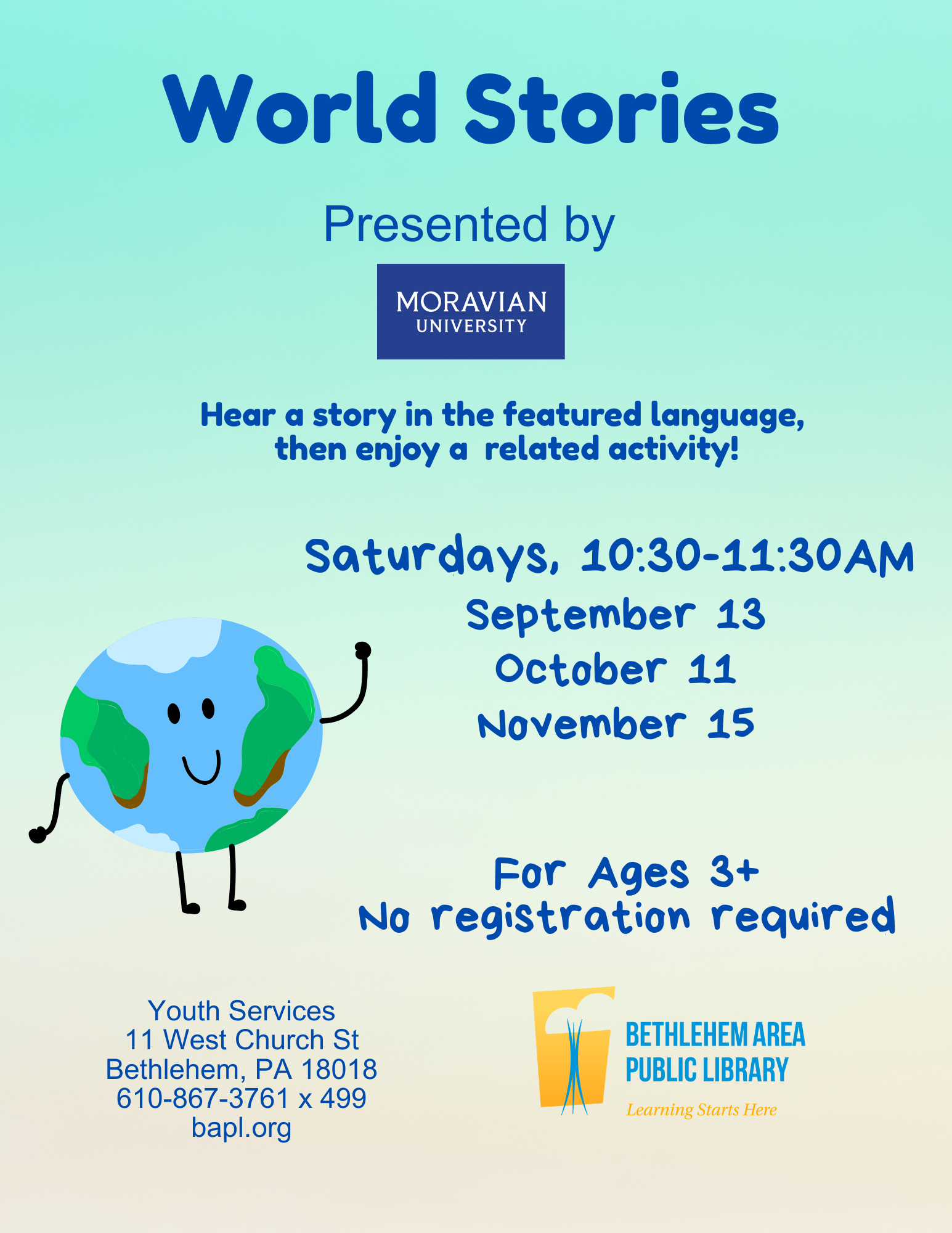 World Stories

Presented by

MORAVIAN
UNIVERSITY

Hear a story in the featured language, then enjoy a related activity!

Saturdays, 10:30-11:30AM
September 13
October 11
November 15

For Ages 3+
No registration required

Youth Services
11 West Church St
Bethlehem, PA 18018
610-867-3761 x 499
bapl.org

BETHLEHEM AREA
PUBLIC LIBRARY
Learning Starts Here